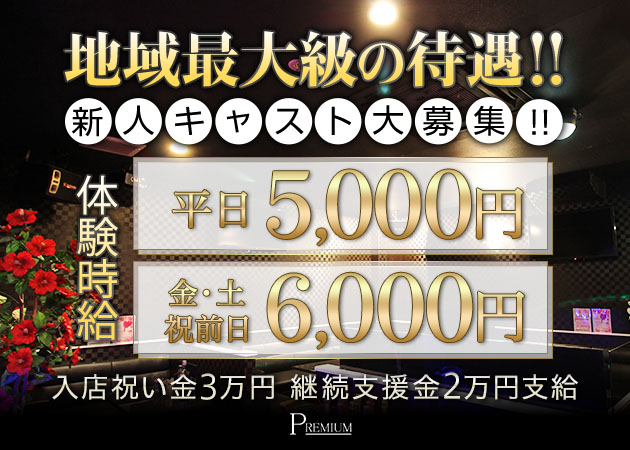 地域最大級の待遇!!

新人キャスト大募集!!

体験時給

平日 5,000円

金・土
祝前日 6,000円

入店祝い金3万円 継続支援金2万円支給

PREMIUM